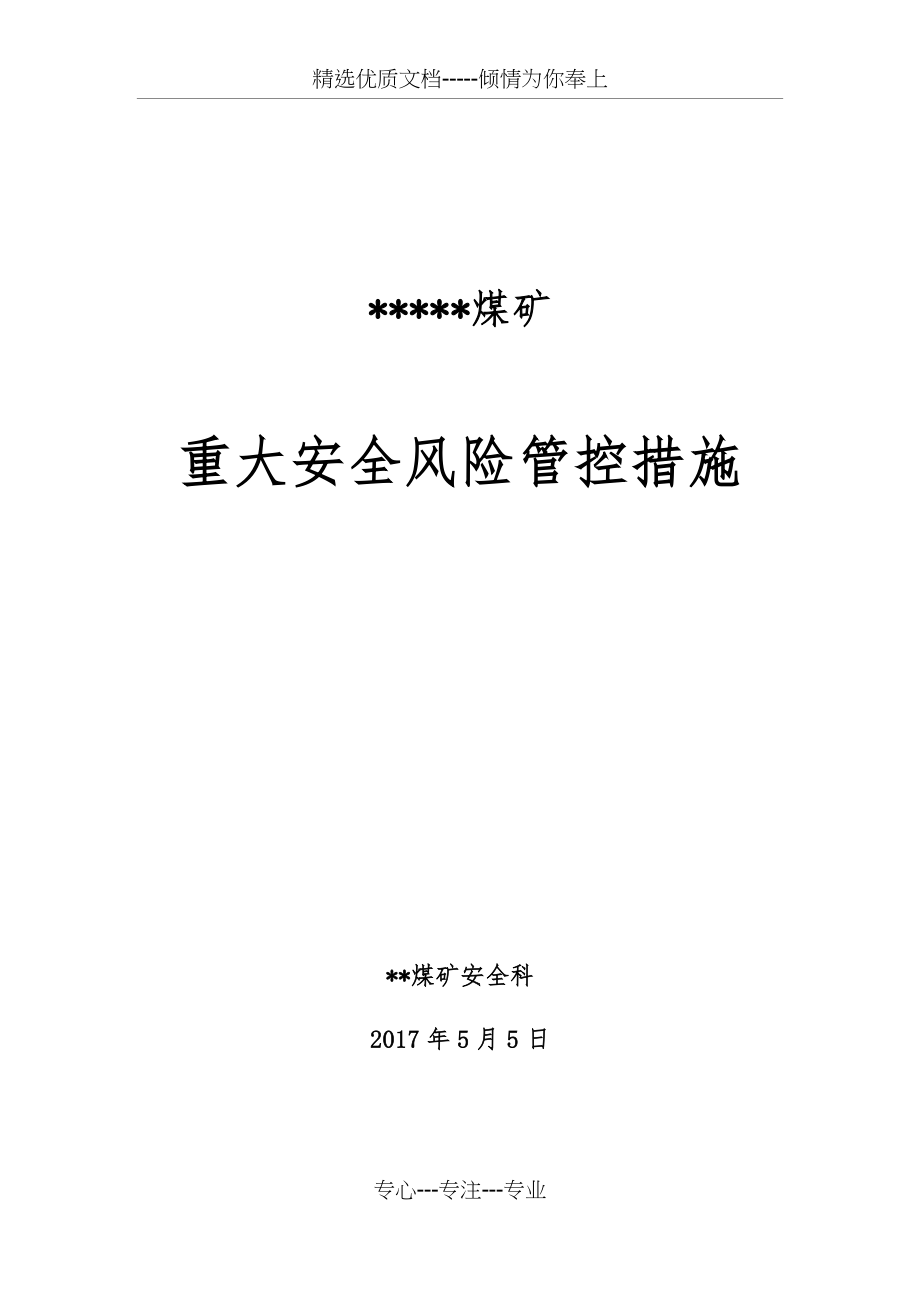 精选优质文档-----倾情为你奉上

*****煤矿

重大安全风险管控措施

**煤矿安全科

2017 年 5 月 5 日

专心---专注---专业